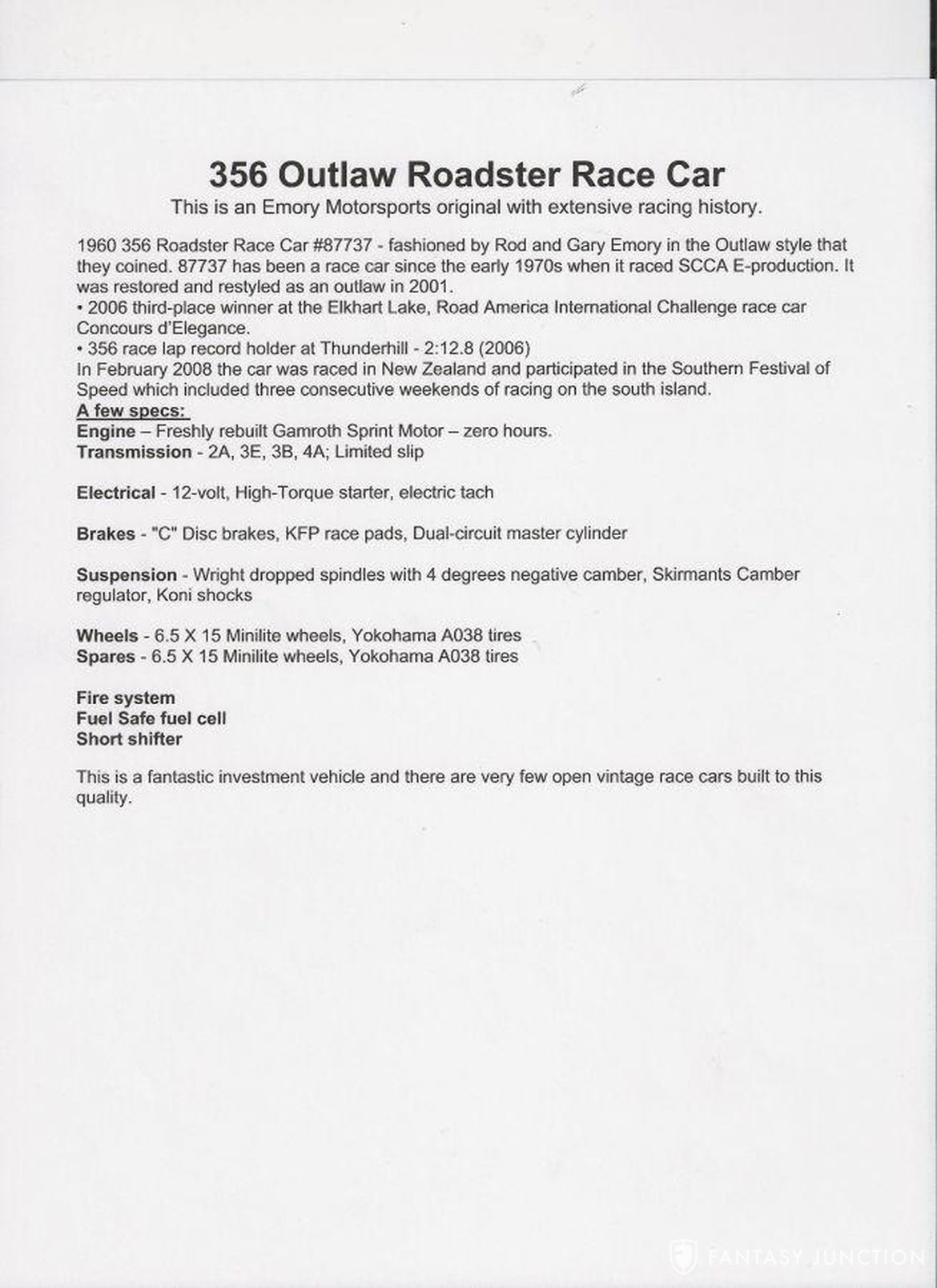 356 Outlaw Roadster Race Car
This is an Emory Motorsports original with extensive racing history.

1960 356 Roadster Race Car #87737 - fashioned by Rod and Gary Emory in the Outlaw style that they coined. 87737 has been a race car since the early 1970s when it raced SCCA E-production. It was restored and restyled as an outlaw in 2001.
• 2006 third-place winner at the Elkhart Lake, Road America International Challenge race car Concours d'Elegance.
• 356 race lap record holder at Thunderhill - 2:12.8 (2006)
In February 2008 the car was raced in New Zealand and participated in the Southern Festival of Speed which included three consecutive weekends of racing on the south island.
A few specs:
Engine – Freshly rebuilt Gamroth Sprint Motor – zero hours.
Transmission - 2A, 3E, 3B, 4A; Limited slip

Electrical - 12-volt, High-Torque starter, electric tach

Brakes - "C" Disc brakes, KFP race pads, Dual-circuit master cylinder

Suspension - Wright dropped spindles with 4 degrees negative camber, Skirmants Camber regulator, Koni shocks

Wheels - 6.5 X 15 Minilite wheels, Yokohama A038 tires
Spares - 6.5 X 15 Minilite wheels, Yokohama A038 tires

Fire system
Fuel Safe fuel cell
Short shifter

This is a fantastic investment vehicle and there are very few open vintage race cars built to this quality.

FANTASY JUNCTION